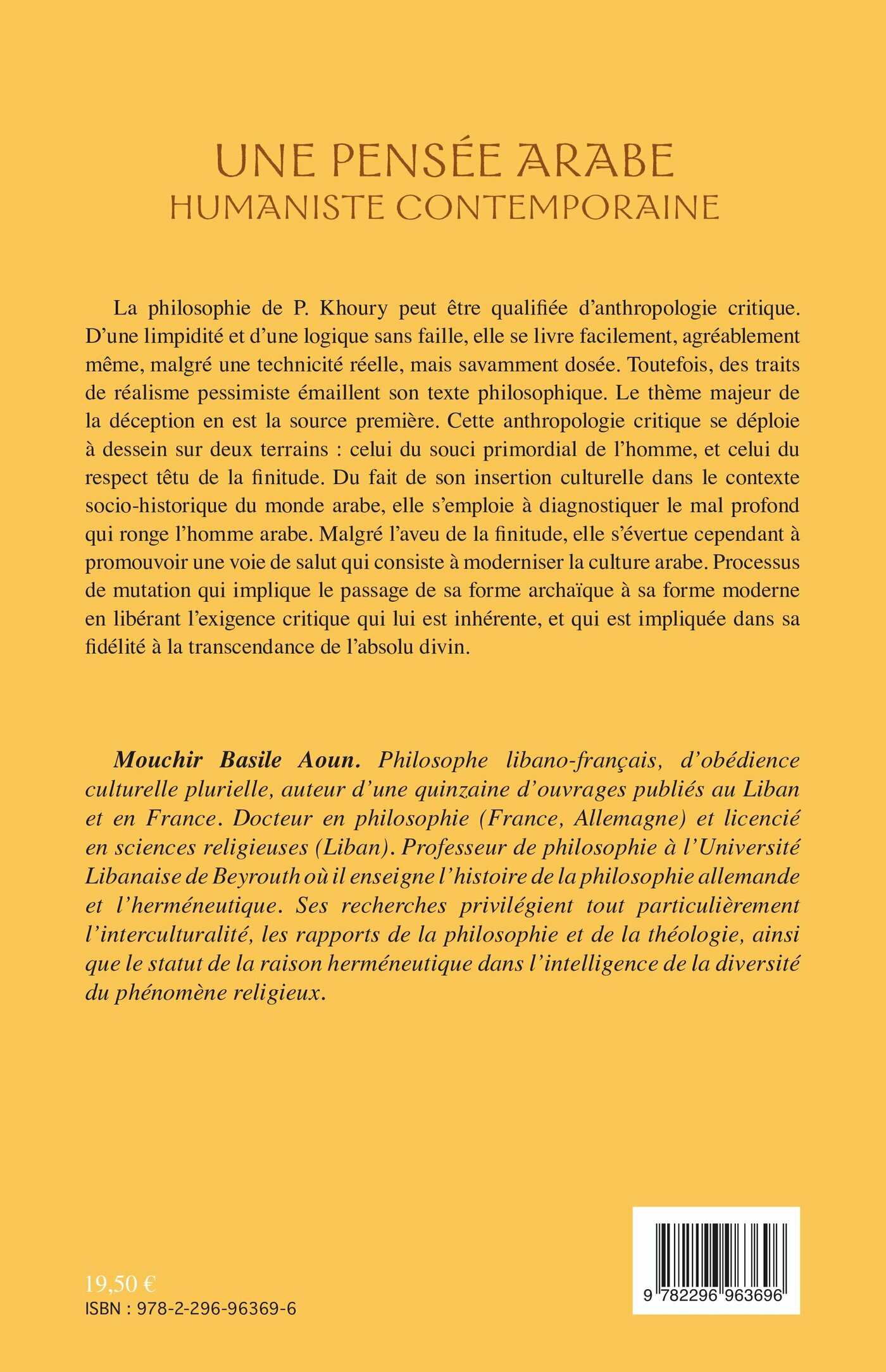 UNE PENSÉE ARABE
HUMANISTE CONTEMPORAINE

La philosophie de P. Khoury peut être qualifiée d'anthropologie critique. D'une limpidité et d'une logique sans faille, elle se livre facilement, agréablement même, malgré une technicité réelle, mais savamment dosée. Toutefois, des traits de réalisme pessimiste émaillent son texte philosophique. Le thème majeur de la déception en est la source première. Cette anthropologie critique se déploie à dessein sur deux terrains : celui du souci primordial de l'homme, et celui du respect têtu de la finitude. Du fait de son insertion culturelle dans le contexte socio-historique du monde arabe, elle s'emploie à diagnostiquer le mal profond qui ronge l'homme arabe. Malgré l'aveu de la finitude, elle s'évertue cependant à promouvoir une voie de salut qui consiste à moderniser la culture arabe. Processus de mutation qui implique le passage de sa forme archaïque à sa forme moderne en libérant l'exigence critique qui lui est inhérente, et qui est impliquée dans sa fidélité à la transcendance de l'absolu divin.

Mouchir Basile Aoun. Philosophe libano-français, d'obédience culturelle plurielle, auteur d'une quinzaine d'ouvrages publiés au Liban et en France. Docteur en philosophie (France, Allemagne) et licencié en sciences religieuses (Liban). Professeur de philosophie à l'Université Libanaise de Beyrouth où il enseigne l'histoire de la philosophie allemande et l'herméneutique. Ses recherches privilégient tout particulièrement l'interculturalité, les rapports de la philosophie et de la théologie, ainsi que le statut de la raison herméneutique dans l'intelligence de la diversité du phénomène religieux.

19,50 €
ISBN : 978-2-296-96369-6

9 782296 963696